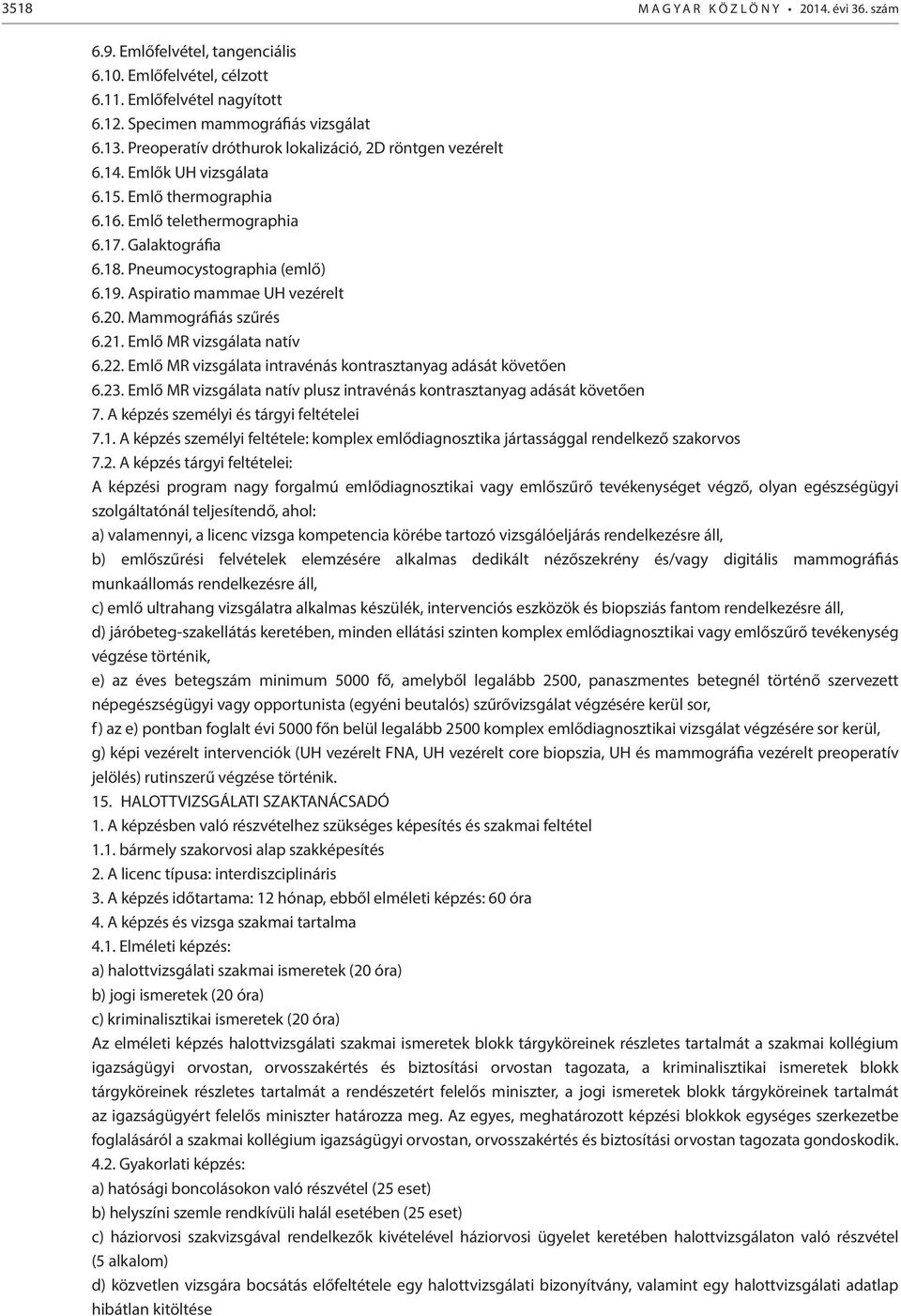 3518 MAGYAR KÖZLÖNY • 2014. évi 36. szám

6.9. Emlőfelvétel, tangenciális
6.10. Emlőfelvétel, célzott
6.11. Emlőfelvétel nagyított
6.12. Specimen mammográfiás vizsgálat
6.13. Preoperatív dróthurok lokalizáció, 2D röntgen vezérelt
6.14. Emlők UH vizsgálata
6.15. Emlő thermographia
6.16. Emlő telethermographia
6.17. Galaktográfia
6.18. Pneumocystographia (emlő)
6.19. Aspiratio mammae UH vezérelt
6.20. Mammográfiás szűrés
6.21. Emlő MR vizsgálata natív
6.22. Emlő MR vizsgálata intravénás kontrasztanyag adását követően
6.23. Emlő MR vizsgálata natív plusz intravénás kontrasztanyag adását követően
7. A képzés személyi és tárgyi feltételei
7.1. A képzés személyi feltétele: komplex emlődiagnosztika jártassággal rendelkező szakorvos
7.2. A képzés tárgyi feltételei:
A képzési program nagy forgalmú emlődiagnosztikai vagy emlőszűrő tevékenységet végző, olyan egészségügyi szolgáltatónál teljesítendő, ahol:
a) valamennyi, a licenc vizsga kompetencia körébe tartozó vizsgálóeljárás rendelkezésre áll,
b) emlőszűrési felvételek elemzésére alkalmas dedikált nézőszekrény és/vagy digitális mammográfiás munkaállomás rendelkezésre áll,
c) emlő ultrahang vizsgálatra alkalmas készülék, intervenciós eszközök és biopsziás fantom rendelkezésre áll,
d) járóbeteg-szakellátás keretében, minden ellátási szinten komplex emlődiagnosztikai vagy emlőszűrő tevékenység végzése történik,
e) az éves betegszám minimum 5000 fő, amelyből legalább 2500, panaszmentes betegnél történő szervezett népegészségügyi vagy opportunista (egyéni beutalós) szűrővizsgálat végzésére kerül sor,
f) az e) pontban foglalt évi 5000 főn belül legalább 2500 komplex emlődiagnosztikai vizsgálat végzésére sor kerül,
g) képi vezérelt intervenciók (UH vezérelt FNA, UH vezérelt core biopszia, UH és mammográfia vezérelt preoperatív jelölés) rutinszerű végzése történik.
15. HALOTTVIZSGÁLATI SZAKTANÁCSADÓ
1. A képzésben való részvételhez szükséges képesítés és szakmai feltétel
1.1. bármely szakorvosi alap szakképesítés
2. A licenc típusa: interdiszciplináris
3. A képzés időtartama: 12 hónap, ebből elméleti képzés: 60 óra
4. A képzés és vizsga szakmai tartalma
4.1. Elméleti képzés:
a) halottvizsgálati szakmai ismeretek (20 óra)
b) jogi ismeretek (20 óra)
c) kriminalisztikai ismeretek (20 óra)
Az elméleti képzés halottvizsgálati szakmai ismeretek blokk tárgyköreinek részletes tartalmát a szakmai kollégium igazságügyi orvostan, orvosszakértés és biztosítási orvostan tagozata, a kriminalisztikai ismeretek blokk tárgyköreinek részletes tartalmát a rendészetért felelős miniszter, a jogi ismeretek blokk tárgyköreinek tartalmát az igazságügyért felelős miniszter határozza meg. Az egyes, meghatározott képzési blokkok egységes szerkezetbe foglalásáról a szakmai kollégium igazságügyi orvostan, orvosszakértés és biztosítási orvostan tagozata gondoskodik.
4.2. Gyakorlati képzés:
a) hatósági boncolásokon való részvétel (25 eset)
b) helyszíni szemle rendkívüli halál esetében (25 eset)
c) háziorvosi szakvizsgával rendelkezők kivételével háziorvosi ügyelet keretében halottvizsgálaton való részvétel (5 alkalom)
d) közvetlen vizsgára bocsátás előfeltétele egy halottvizsgálati bizonyítvány, valamint egy halottvizsgálati adatlap hibátlan kitöltése